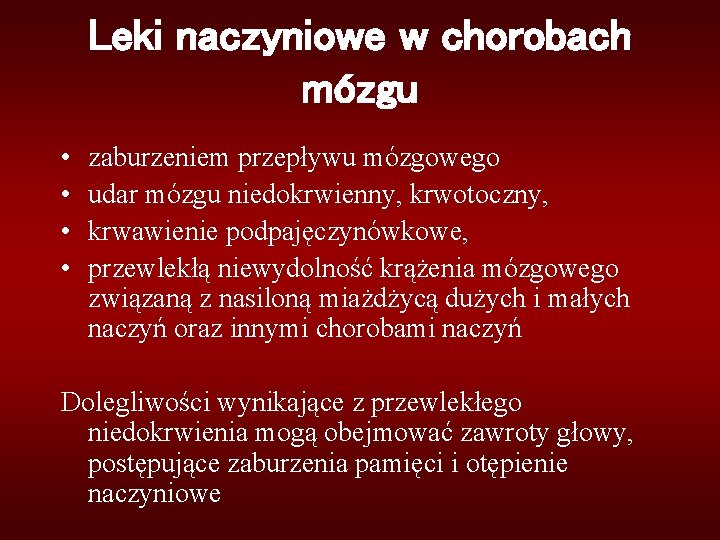 Leki naczyniowe w chorobach mózgu

• zaburzeniem przepływu mózgowego
• udar mózgu niedokrwienny, krwotoczny,
• krwawienie podpajęczynówkowe,
• przewlekłą niewydolność krążenia mózgowego związaną z nasiloną miażdżycą dużych i małych naczyń oraz innymi chorobami naczyń

Dolegliwości wynikające z przewlekłego niedokrwienia mogą obejmować zawroty głowy, postępujące zaburzenia pamięci i otępienie naczyniowe